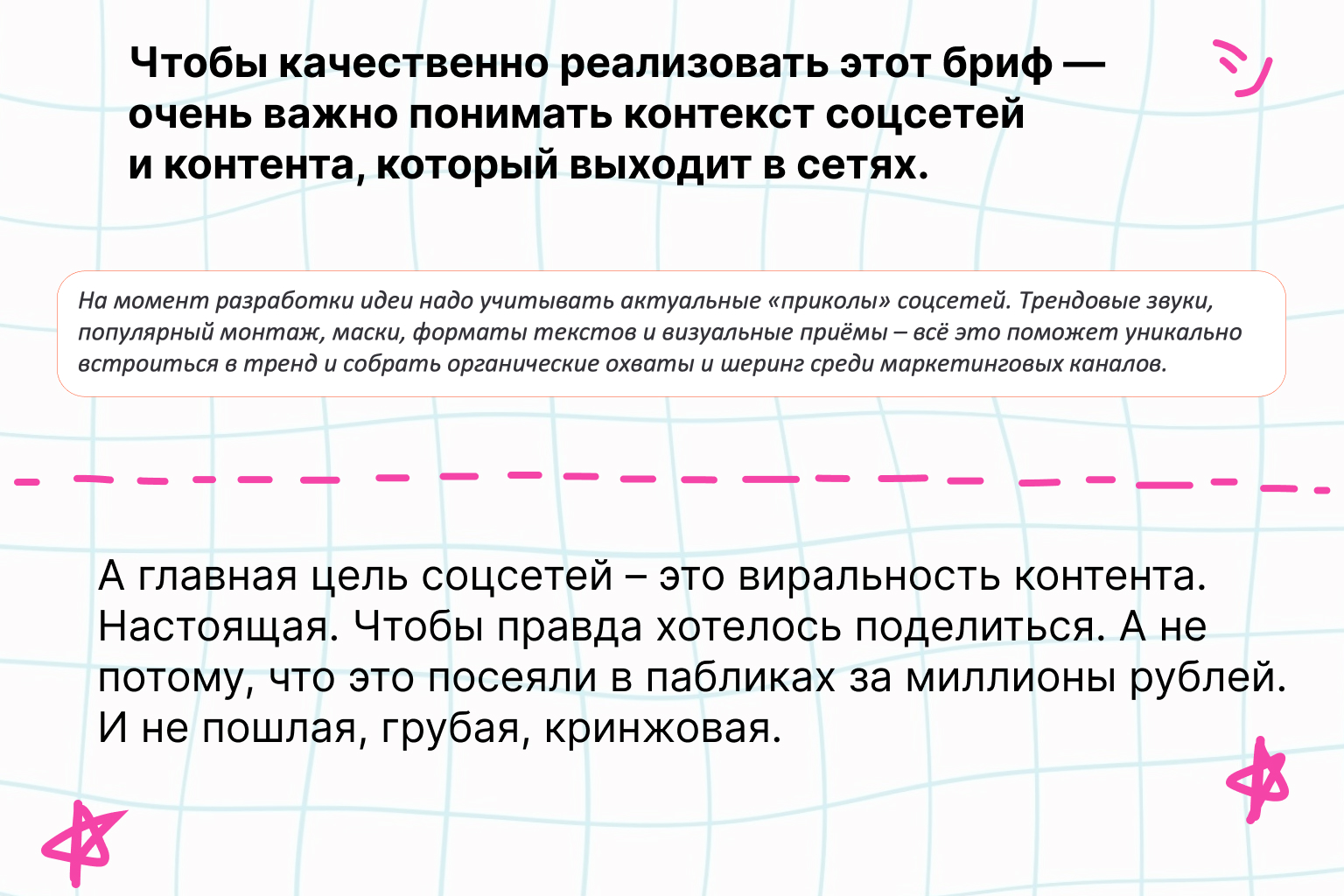 Чтобы качественно реализовать этот бриф — очень важно понимать контекст соцсетей и контента, который выходит в сетях.

На момент разработки идеи надо учитывать актуальные «приколы» соцсетей. Трендовые звуки, популярный монтаж, маски, форматы текстов и визуальные приёмы – всё это поможет уникально встроиться в тренд и собрать органические охваты и шеринг среди маркетинговых каналов.

А главная цель соцсетей – это виральность контента. Настоящая. Чтобы правда хотелось поделиться. А не потому, что это посеяли в пабликах за миллионы рублей. И не пошлая, грубая, кринжовая.